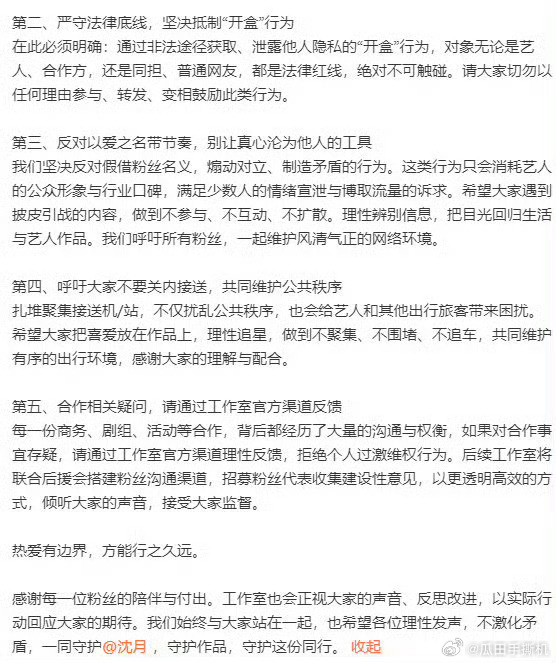 第二、严守法律底线，坚决抵制“开盒”行为
在此必须明确：通过非法途径获取、泄露他人隐私的“开盒”行为，对象无论是艺人、合作方，还是同担、普通网友，都是法律红线，绝对不可触碰。请大家切勿以任何理由参与、转发、变相鼓励此类行为。

第三、反对以爱之名带节奏，别让真心沦为他人的工具
我们坚决反对假借粉丝名义，煽动对立、制造矛盾的行为。这类行为只会消耗艺人的公众形象与行业口碑，满足少数人的情绪宣泄与博取流量的诉求。希望大家遇到披皮引战的内容，做到不参与、不互动、不扩散。理性辨别信息，把目光回归生活与艺人作品。我们呼吁所有粉丝，一起维护风清气正的网络环境。

第四、呼吁大家不要关内接送，共同维护公共秩序
扎堆聚集接送机/站，不仅扰乱公共秩序，也会给艺人和其他出行旅客带来困扰。希望大家把喜爱放在作品上，理性追星，做到不聚集、不围堵、不追车，共同维护有序的出行环境，感谢大家的理解与配合。

第五、合作相关疑问，请通过工作室官方渠道反馈
每一份商务、剧组、活动等合作，背后都经历了大量的沟通与权衡，如果对合作事宜存疑，请通过工作室官方渠道理性反馈，拒绝个人过激维权行为。后续工作室将联合后援会搭建粉丝沟通渠道，招募粉丝代表收集建设性意见，以更透明高效的方式，倾听大家的声音，接受大家监督。

热爱有边界，方能行之久远。

感谢每一位粉丝的陪伴与付出。工作室也会正视大家的声音、反思改进，以实际行动回应大家的期待。我们始终与大家站在一起，也希望各位理性发声，不激化矛盾，一同守护@沈月，守护作品，守护这份同行。 收起

@瓜田手撕机